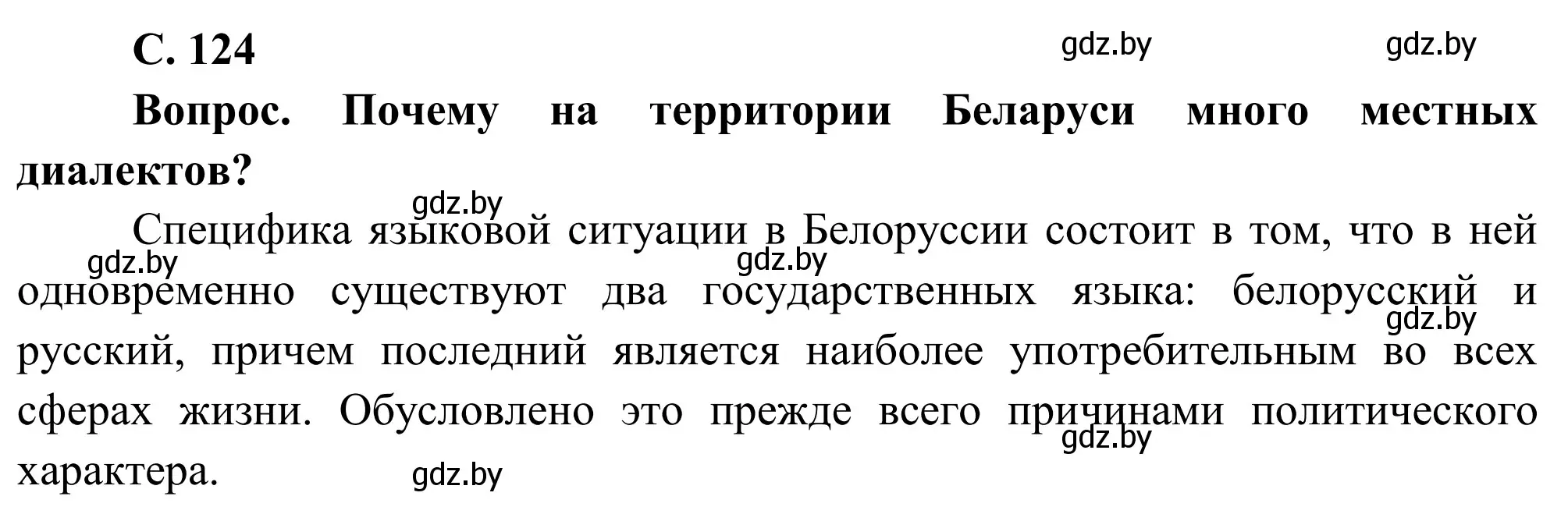 С. 124

gdz.by gdz.by

Вопрос. Почему на территории Беларуси много местных диалектов?

gdz.by

Специфика языковой ситуации в Белоруссии состоит в том, что в ней одновременно существуют два государственных языка: белорусский и русский, причем последний является наиболее употребительным во всех сферах жизни. Обусловлено это прежде всего причинами политического характера.

gdz.by gdz.by gdz.by gdz.by gdz.by